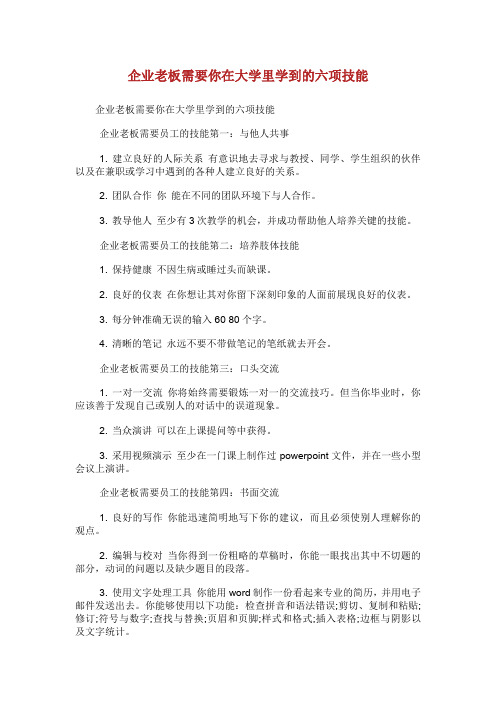 企业老板需要你在大学里学到的六项技能

企业老板需要你在大学里学到的六项技能

企业老板需要员工的技能第一：与他人共事

1. 建立良好的人际关系 有意识地去寻求与教授、同学、学生组织的伙伴以及在兼职或学习中遇到的各种人建立良好的关系。

2. 团队合作 你 能在不同的团队环境下与人合作。

3. 教导他人 至少有 3 次教学的机会，并成功帮助他人培养关键的技能。

企业老板需要员工的技能第二：培养肢体技能

1. 保持健康 不因生病或睡过头而缺课。

2. 良好的仪表 在你想让其对你留下深刻印象的人面前展现良好的仪表。

3. 每分钟准确无误的输入 60 80 个字。

4. 清晰的笔记 永远不要不带做笔记的笔纸就去开会。

企业老板需要员工的技能第三：口头交流

1. 一对一交流 你将始终需要锻炼一对一的交流技巧。但当你毕业时，你应该善于发现自己或别人的对话中的误道现象。

2. 当众演讲 可以在上课提问等中获得。

3. 采用视频演示 至少在一门课上制作过 powerpoint 文件，并在一些小型会议上演讲。

企业老板需要员工的技能第四：书面交流

1. 良好的写作 你能迅速简明地写下你的建议，而且必须使别人理解你的观点。

2. 编辑与校对 当你得到一份粗略的草稿时，你能一眼找出其中不切题的部分，动词的问题以及缺少题目的段落。

3. 使用文字处理工具 你能用 word 制作一份看起来专业的简历，并用电子邮件发送出去。你能够使用以下功能：检查拼音和语法错误;剪切、复制和粘贴;修订;符号与数字;查找与替换;页眉和页脚;样式和格式;插入表格;边框与阴影以及文字统计。